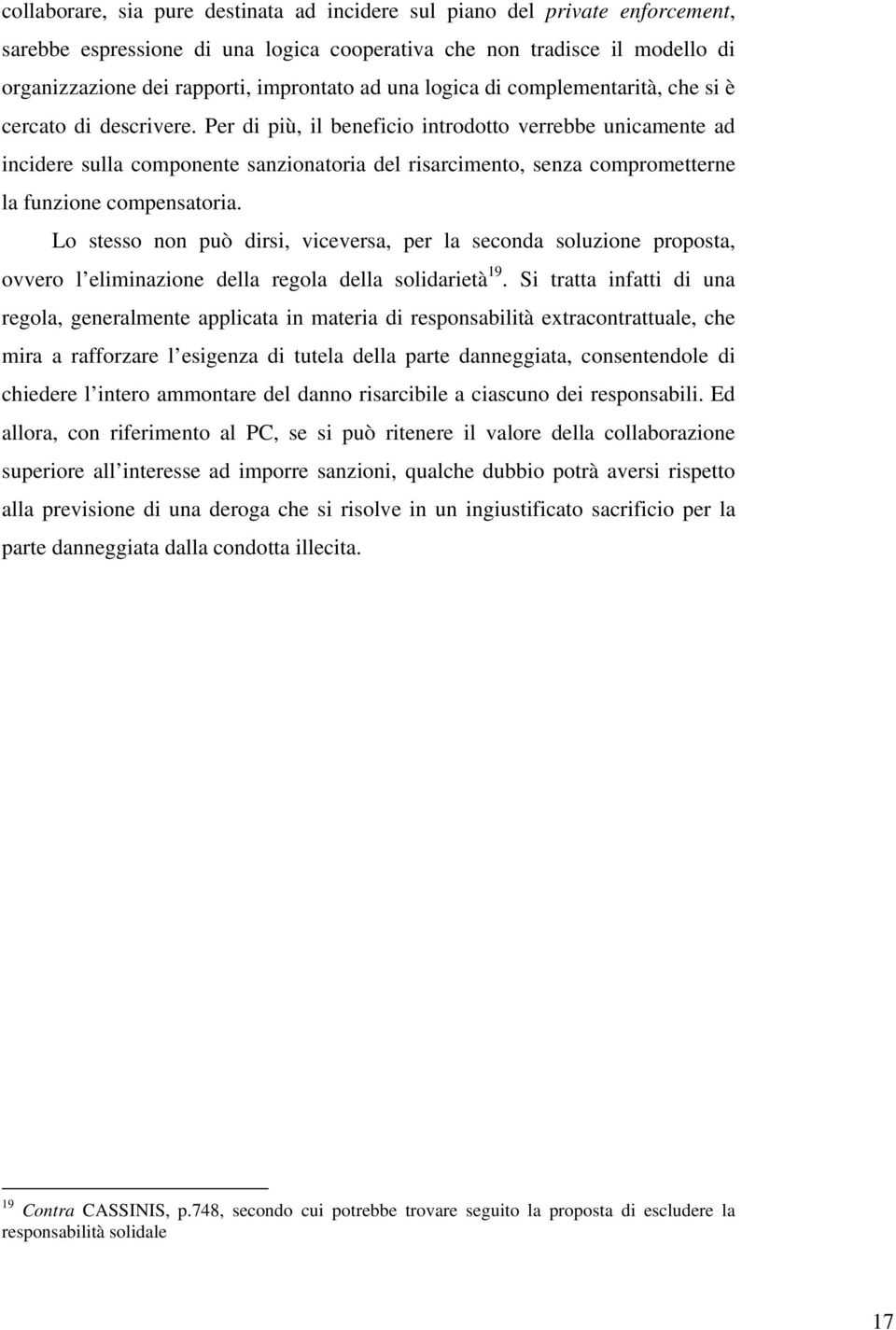 collaborare, sia pure destinata ad incidere sul piano del private enforcement, sarebbe espressione di una logica cooperativa che non tradisce il modello di organizzazione dei rapporti, improntato ad una logica di complementarità, che si è cercato di descrivere. Per di più, il beneficio introdotto verrebbe unicamente ad incidere sulla componente sanzionatoria del risarcimento, senza comprometterne la funzione compensatoria.

Lo stesso non può dirsi, viceversa, per la seconda soluzione proposta, ovvero l eliminazione della regola della solidarietà$^{19}$. Si tratta infatti di una regola, generalmente applicata in materia di responsabilità extracontrattuale, che mira a rafforzare l esigenza di tutela della parte danneggiata, consentendole di chiedere l intero ammontare del danno risarcibile a ciascuno dei responsabili. Ed allora, con riferimento al PC, se si può ritenere il valore della collaborazione superiore all interesse ad imporre sanzioni, qualche dubbio potrà aversi rispetto alla previsione di una deroga che si risolve in un ingiustificato sacrificio per la parte danneggiata dalla condotta illecita.

$^{19}$ Contra CASSINIS, p.748, secondo cui potrebbe trovare seguito la proposta di escludere la responsabilità solidale

17